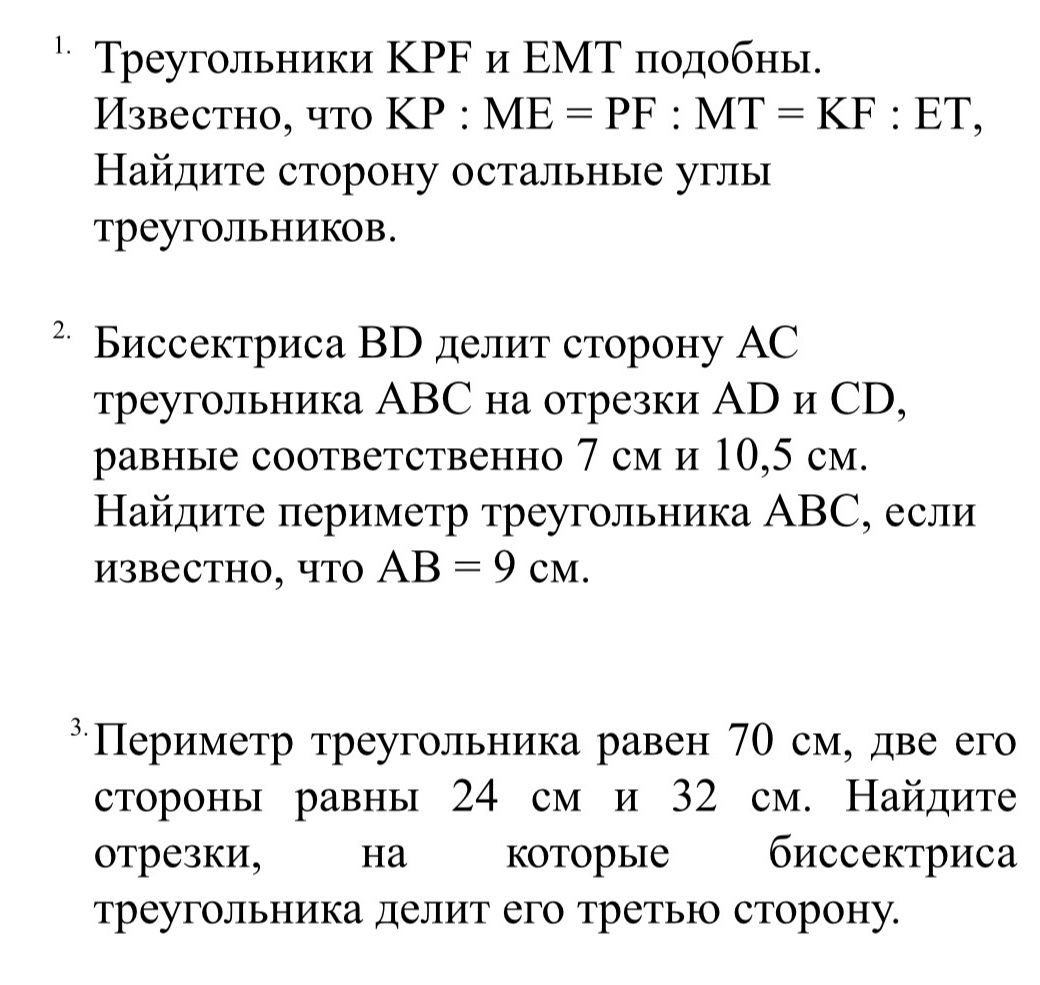 1. Треугольники KPF и EMT подобны. Известно, что KP : ME = PF : MT = KF : ET, Найдите сторону остальные углы треугольников.

2. Биссектриса BD делит сторону AC треугольника ABC на отрезки AD и CD, равные соответственно 7 см и 10,5 см. Найдите периметр треугольника ABC, если известно, что AB = 9 см.

3. Периметр треугольника равен 70 см, две его стороны равны 24 см и 32 см. Найдите отрезки, на которые биссектриса треугольника делит его третью сторону.